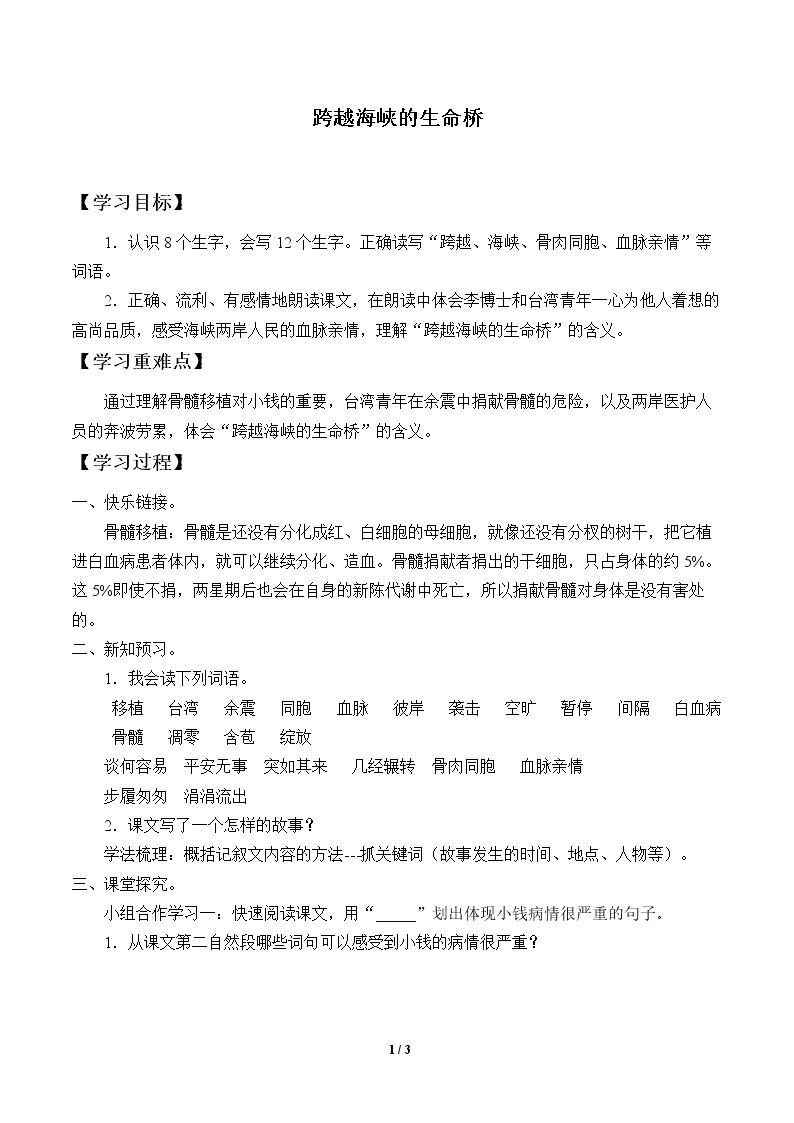 跨越海峡的生命桥

【学习目标】

1.认识8个生字，会写12个生字。正确读写“跨越、海峡、骨肉同胞、血脉亲情”等词语。

2.正确、流利、有感情地朗读课文，在朗读中体会李博士和台湾青年一心为他人着想的高尚品质，感受海峡两岸人民的血脉亲情，理解“跨越海峡的生命桥”的含义。

【学习重难点】

通过理解骨髓移植对小钱的重要，台湾青年在余震中捐献骨髓的危险，以及两岸医护人员的奔波劳累，体会“跨越海峡的生命桥”的含义。

【学习过程】

一、快乐链接。

骨髓移植：骨髓是还没有分化成红、白细胞的母细胞，就像还没有分杈的树干，把它植进白血病患者体内，就可以继续分化、造血。骨髓捐献者捐出的干细胞，只占身体的约5%。这5%即使不捐，两星期后也会在自身的新陈代谢中死亡，所以捐献骨髓对身体是没有害处的。

二、新知预习。

1.我会读下列词语。

移植 台湾 余震 同胞 血脉 彼岸 袭击 空旷 暂停 间隔 白血病

骨髓 凋零 含苞 绽放

谈何容易 平安无事 突如其来 几经辗转 骨肉同胞 血脉亲情

步履匆匆 涓涓流出

2.课文写了一个怎样的故事？

学法梳理：概括记叙文内容的方法--抓关键词（故事发生的时间、地点、人物等）。

三、课堂探究。

小组合作学习一：快速阅读课文，用“____”划出体现小钱病情很严重的句子。

1.从课文第二自然段哪些词句可以感受到小钱的病情很严重？

1 / 3